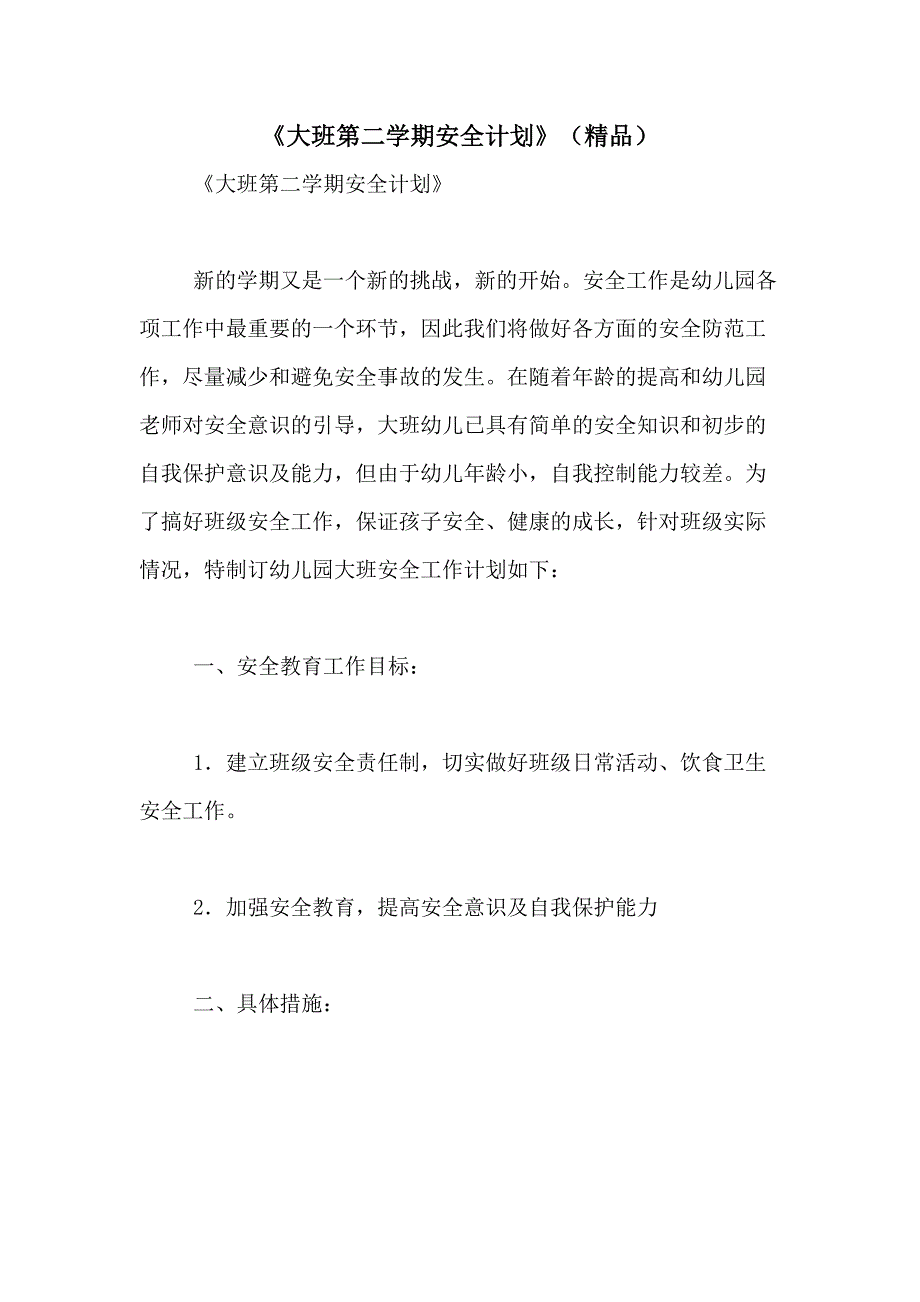 《大班第二学期安全计划》（精品）

《大班第二学期安全计划》

新的学期又是一个新的挑战，新的开始。安全工作是幼儿园各项工作中最重要的一个环节，因此我们将做好各方面的安全防范工作，尽量减少和避免安全事故的发生。在随着年龄的提高和幼儿园老师对安全意识的引导，大班幼儿已具有简单的安全知识和初步的自我保护意识及能力，但由于幼儿年龄小，自我控制能力较差。为了搞好班级安全工作，保证孩子安全、健康的成长，针对班级实际情况，特制订幼儿园大班安全工作计划如下：

一、安全教育工作目标：

1．建立班级安全责任制，切实做好班级日常活动、饮食卫生安全工作。

2．加强安全教育，提高安全意识及自我保护能力

二、具体措施：